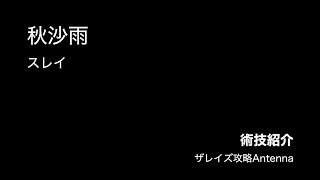 秋沙雨

スレイ

術技紹介

ザレイズ攻略Antenna